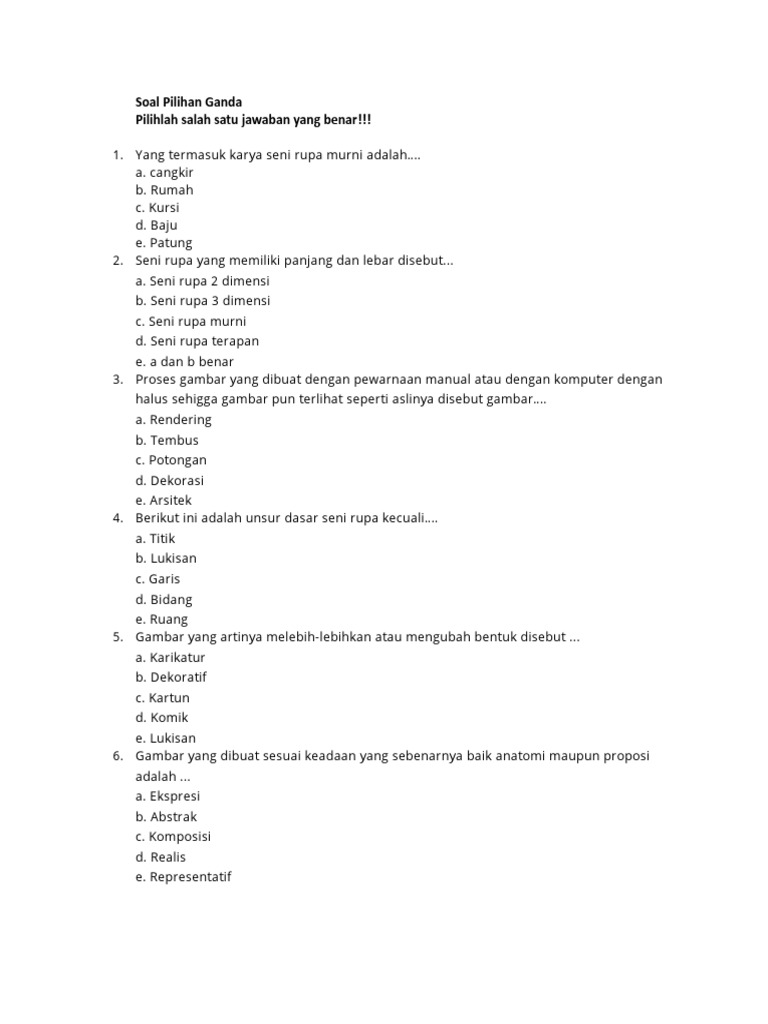 Soal Pilihan Ganda
Pilihlah salah satu jawaban yang benar!!!

1. Yang termasuk karya seni rupa murni adalah....
a. cangkir
b. Rumah
c. Kursi
d. Baju
e. Patung
2. Seni rupa yang memiliki panjang dan lebar disebut...
a. Seni rupa 2 dimensi
b. Seni rupa 3 dimensi
c. Seni rupa murni
d. Seni rupa terapan
e. a dan b benar
3. Proses gambar yang dibuat dengan pewarnaan manual atau dengan komputer dengan halus sehigga gambar pun terlihat seperti aslinya disebut gambar....
a. Rendering
b. Tembus
c. Potongan
d. Dekorasi
e. Arsitek
4. Berikut ini adalah unsur dasar seni rupa kecuali....
a. Titik
b. Lukisan
c. Garis
d. Bidang
e. Ruang
5. Gambar yang artinya melebih-lebihkan atau mengubah bentuk disebut ...
a. Karikatur
b. Dekoratif
c. Kartun
d. Komik
e. Lukisan
6. Gambar yang dibuat sesuai keadaan yang sebenarnya baik anatomi maupun proposi adalah ...
a. Ekspresi
b. Abstrak
c. Komposisi
d. Realis
e. Representatif